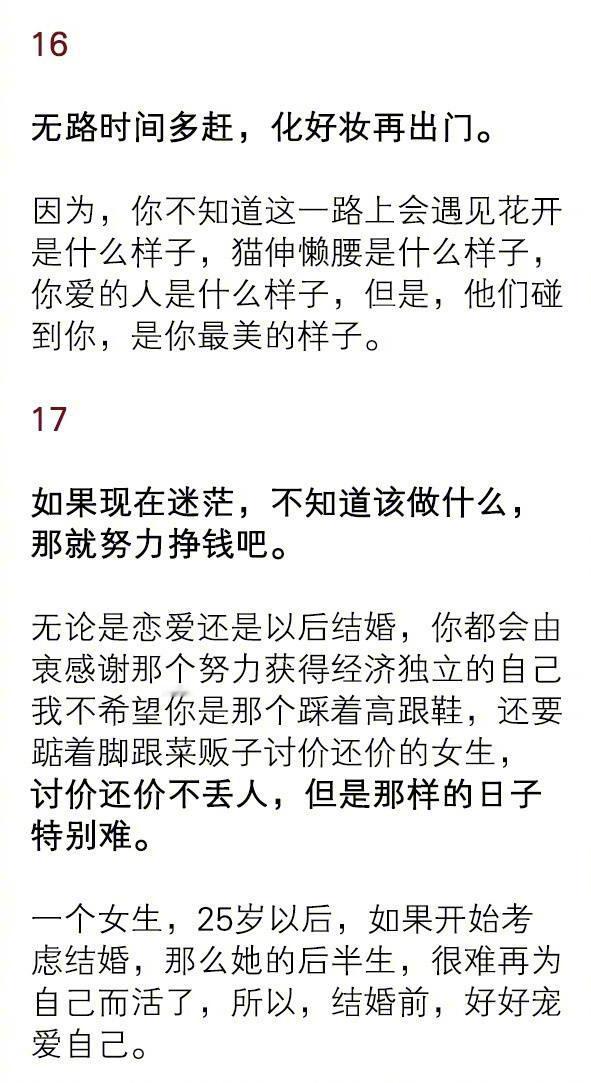 16

无路时间多赶，化好妆再出门。

因为，你不知道这一路上会遇见花开是什么样子，猫伸懒腰是什么样子，你爱的人是什么样子，但是，他们碰到你，是你最美的样子。

17

如果现在迷茫，不知道该做什么，那就努力挣钱吧。

无论是恋爱还是以后结婚，你都会由衷感谢那个努力获得经济独立的自己我不希望你是那个踩着高跟鞋，还要踮着脚跟菜贩子讨价还价的女生，讨价还价不丢人，但是那样的日子特别难。

一个女生，25岁以后，如果开始考虑结婚，那么她的后半生，很难再为自己而活了，所以，结婚前，好好宠爱自己。